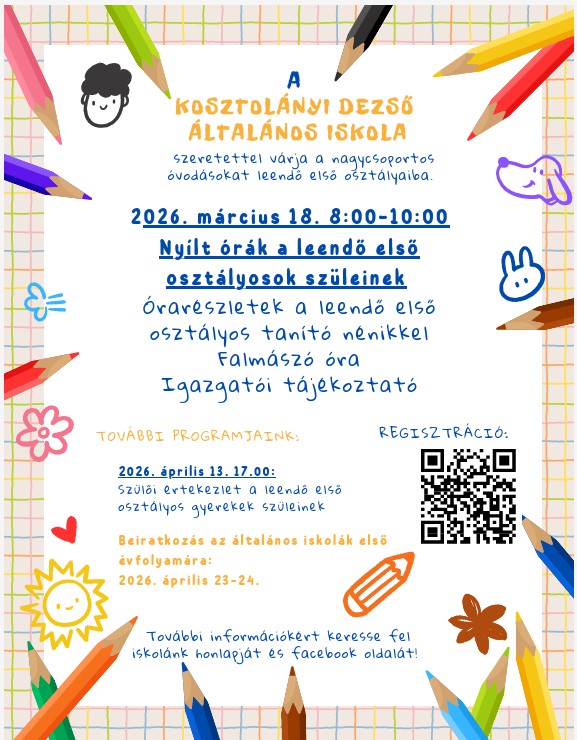 A
KOSZTOLÁNYI DEZSŐ
ÁLTALÁNOS ISKOLA

szeretettel várja a nagycsoportos óvodásokat leendő első osztályaiba.

2026. március 18. 8:00-10:00

Nyílt órák a leendő első osztályosok szüleinek

Órarészletek a leendő első osztályos tanító nénikkel

Falmászó óra

Igazgatói tájékoztató

TOVÁBBI PROGRAMJAINK:

2026. április 13. 17.00:
Szülői értekezlet a leendő első osztályos gyerekek szüleinek

Beiratkozás az általános iskolák első évfolyamára:
2026. április 23-24.

REGISZTRÁCIÓ:

További információkért keresse fel iskolánk honlapját és facebook oldalát!